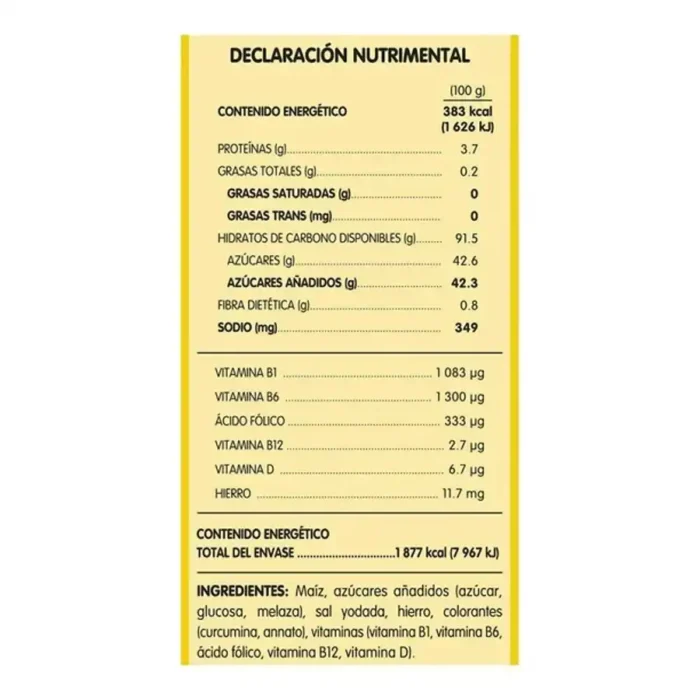 DECLARACIÓN NUTRIMENTAL

(100 g)

CONTENIDO ENERGÉTICO 383 kcal (1 626 kJ)

PROTEÍNAS (g) 3.7

GRASAS TOTALES (g) 0.2

GRASAS SATURADAS (g) 0

GRASAS TRANS (mg) 0

HIDRATOS DE CARBONO DISPONIBLES (g) 91.5

AZÚCARES (g) 42.6

AZÚCARES AÑADIDOS (g) 42.3

FIBRA DIETÉTICA (g) 0.8

SODIO (mg) 349

VITAMINA B1 1 083 µg

VITAMINA B6 1 300 µg

ÁCIDO FÓLICO 333 µg

VITAMINA B12 2.7 µg

VITAMINA D 6.7 µg

HIERRO 11.7 mg

CONTENIDO ENERGÉTICO
TOTAL DEL ENVASE 1 877 kcal (7 967 kJ)

INGREDIENTES: Maíz, azúcares añadidos (azúcar, glucosa, melaza), sal yodada, hierro, colorantes (curcumina, annato), vitaminas (vitamina B1, vitamina B6, ácido fólico, vitamina B12, vitamina D).